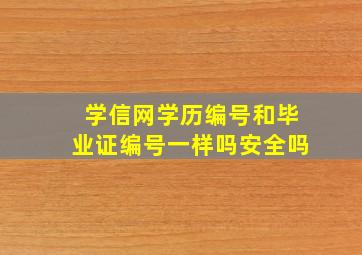 学信网学历编号和毕业证编号一样吗安全吗